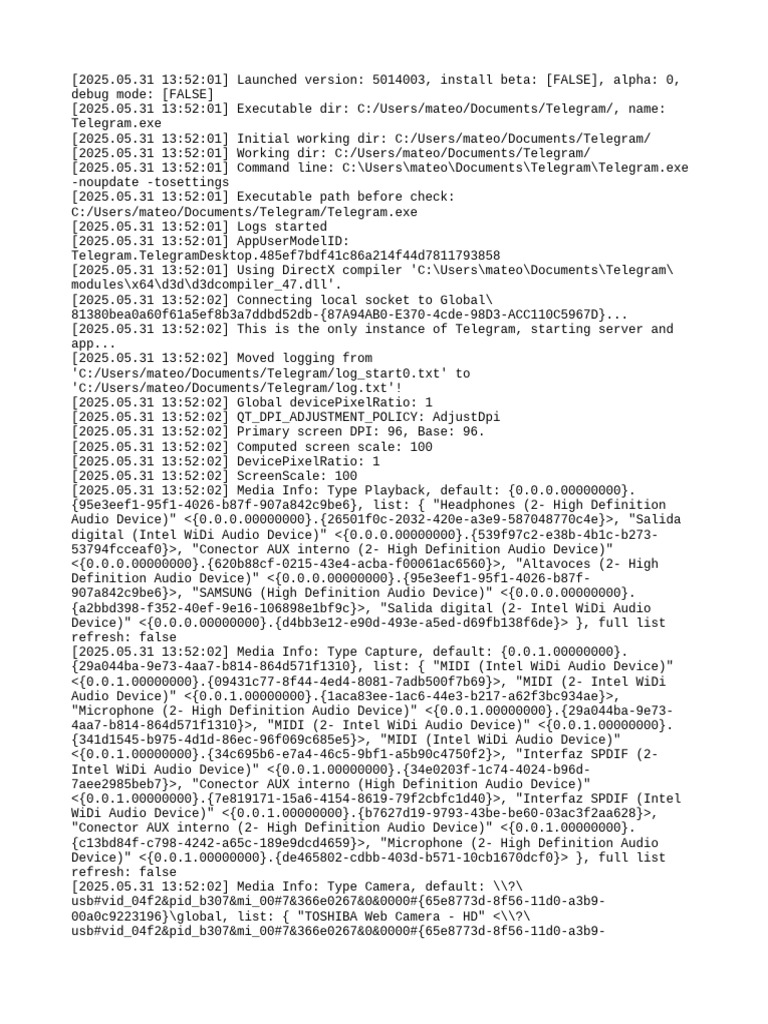 [2025.05.31 13:52:01] Launched version: 5014003, install beta: [FALSE], alpha: 0, debug mode: [FALSE]
[2025.05.31 13:52:01] Executable dir: C:/Users/mateo/Documents/Telegram/, name: Telegram.exe
[2025.05.31 13:52:01] Initial working dir: C:/Users/mateo/Documents/Telegram/
[2025.05.31 13:52:01] Working dir: C:/Users/mateo/Documents/Telegram/
[2025.05.31 13:52:01] Command line: C:\Users\mateo\Documents\Telegram\Telegram.exe -noupdate -tosettings
[2025.05.31 13:52:01] Executable path before check: C:/Users/mateo/Documents/Telegram/Telegram.exe
[2025.05.31 13:52:01] Logs started
[2025.05.31 13:52:01] AppUserModelID: Telegram.TelegramDesktop.485ef7bdf41c86a214f44d7811793858
[2025.05.31 13:52:01] Using DirectX compiler 'C:\Users\mateo\Documents\Telegram\modules\x64\d3d\d3dcompiler_47.dll'.
[2025.05.31 13:52:02] Connecting local socket to Global\81380bea0a60f61a5ef8b3a7ddbd52db-{87A94AB0-E370-4cde-98D3-ACC110C5967D}...
[2025.05.31 13:52:02] This is the only instance of Telegram, starting server and app...
[2025.05.31 13:52:02] Moved logging from 'C:/Users/mateo/Documents/Telegram/log_start0.txt' to 'C:/Users/mateo/Documents/Telegram/log.txt'!
[2025.05.31 13:52:02] Global devicePixelRatio: 1
[2025.05.31 13:52:02] QT_DPI_ADJUSTMENT_POLICY: AdjustDpi
[2025.05.31 13:52:02] Primary screen DPI: 96, Base: 96.
[2025.05.31 13:52:02] Computed screen scale: 100
[2025.05.31 13:52:02] DevicePixelRatio: 1
[2025.05.31 13:52:02] ScreenScale: 100
[2025.05.31 13:52:02] Media Info: Type Playback, default: {0.0.0.00000000}.{95e3eef1-95f1-4026-b87f-907a842c9be6}, list: { "Headphones (2- High Definition Audio Device)" <{0.0.0.00000000}.{26501f0c-2032-420e-a3e9-587048770c4e}>, "Salida digital (Intel WiDi Audio Device)" <{0.0.0.00000000}.{539f97c2-e38b-4b1c-b273-53794fcceaf0}>, "Conector AUX interno (2- High Definition Audio Device)" <{0.0.0.00000000}.{620b88cf-0215-43e4-acba-f00061ac6560}>, "Altavoces (2- High Definition Audio Device)" <{0.0.0.00000000}.{95e3eef1-95f1-4026-b87f-907a842c9be6}>, "SAMSUNG (High Definition Audio Device)" <{0.0.0.00000000}.{a2bbd398-f352-40ef-9e16-106898e1bf9c}>, "Salida digital (2- Intel WiDi Audio Device)" <{0.0.0.00000000}.{d4bb3e12-e90d-493e-a5ed-d69fb138f6de}> }, full list refresh: false
[2025.05.31 13:52:02] Media Info: Type Capture, default: {0.0.1.00000000}.{29a044ba-9e73-4aa7-b814-864d571f1310}, list: { "MIDI (Intel WiDi Audio Device)" <{0.0.1.00000000}.{09431c77-8f44-4ed4-8081-7adb500f7b69}>, "MIDI (2- Intel WiDi Audio Device)" <{0.0.1.00000000}.{1aca83ee-1ac6-44e3-b217-a62f3bc934ae}>, "Microphone (2- High Definition Audio Device)" <{0.0.1.00000000}.{29a044ba-9e73-4aa7-b814-864d571f1310}>, "MIDI (2- Intel WiDi Audio Device)" <{0.0.1.00000000}.{341d1545-b975-4d1d-86ec-96f069c685e5}>, "MIDI (Intel WiDi Audio Device)" <{0.0.1.00000000}.{34c695b6-e7a4-46c5-9bf1-a5b90c4750f2}>, "Interfaz SPDIF (2- Intel WiDi Audio Device)" <{0.0.1.00000000}.{34e0203f-1c74-4024-b96d-7aee2985beb7}>, "Conector AUX interno (High Definition Audio Device)" <{0.0.1.00000000}.{7e819171-15a6-4154-8619-79f2cbfc1d40}>, "Interfaz SPDIF (Intel WiDi Audio Device)" <{0.0.1.00000000}.{b7627d19-9793-43be-be60-03ac3f2aa628}>, "Conector AUX interno (2- High Definition Audio Device)" <{0.0.1.00000000}.{c13bd84f-c798-4242-a65c-189e9dcd4659}>, "Microphone (2- High Definition Audio Device)" <{0.0.1.00000000}.{de465802-cdbb-403d-b571-10cb1670dcf0}> }, full list refresh: false
[2025.05.31 13:52:02] Media Info: Type Camera, default: \\?\usb#vid_04f2&pid_b307&mi_00#7&366e0267&0&0000#{65e8773d-8f56-11d0-a3b9-00a0c9223196}\global, list: { "TOSHIBA Web Camera - HD" <\\?\usb#vid_04f2&pid_b307&mi_00#7&366e0267&0&0000#{65e8773d-8f56-11d0-a3b9-